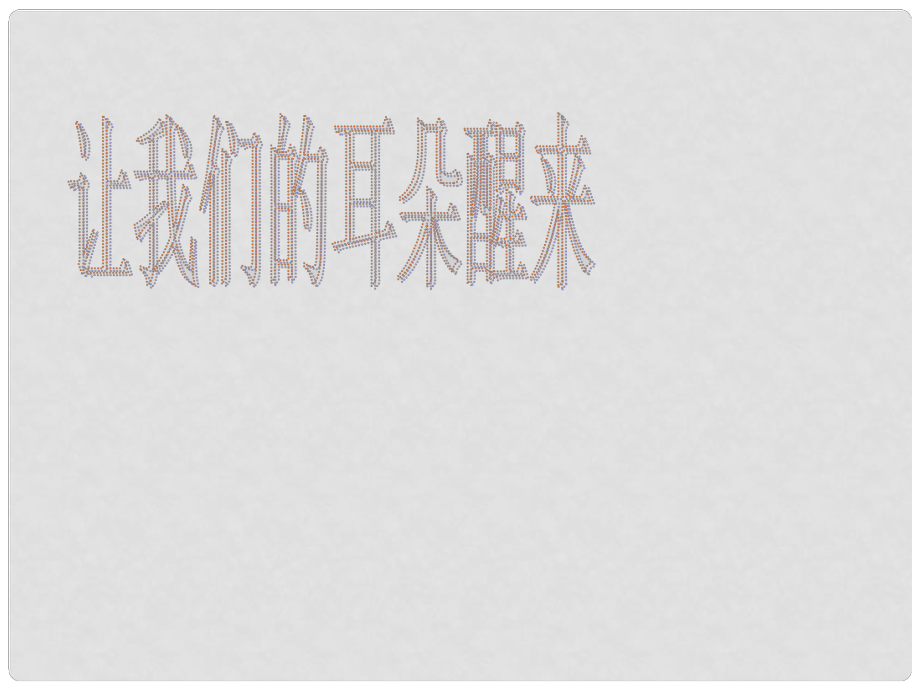 让我们的耳朵醒来